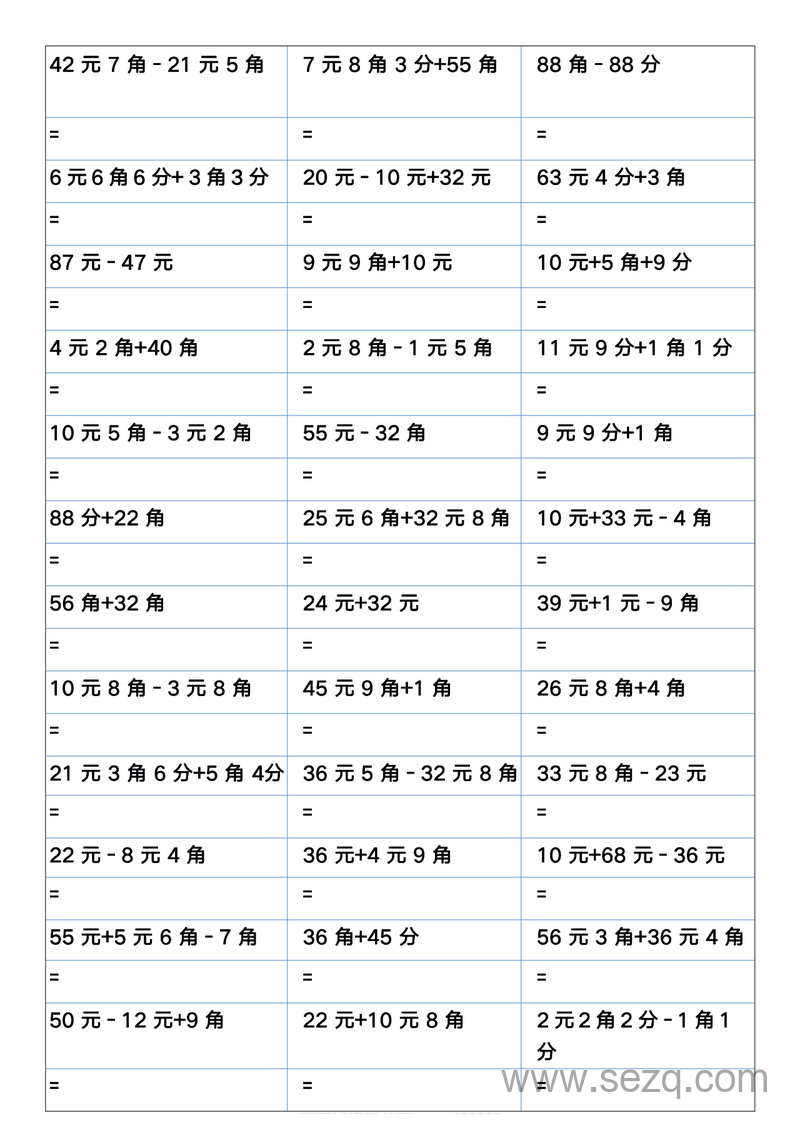 | 42 元 7 角 - 21 元 5 角 | 7 元 8 角 3 分+55 角 | 88 角 - 88 分 |
|---|---|---|
| = | = | = |
| 6 元 6 角 6 分+ 3 角 3 分 | 20 元 - 10 元+32 元 | 63 元 4 分+3 角 |
| = | = | = |
| 87 元 - 47 元 | 9 元 9 角+10 元 | 10 元+5 角+9 分 |
| = | = | = |
| 4 元 2 角+40 角 | 2 元 8 角 - 1 元 5 角 | 11 元 9 分+1 角 1 分 |
| = | = | = |
| 10 元 5 角 - 3 元 2 角 | 55 元 - 32 角 | 9 元 9 分+1 角 |
| = | = | = |
| 88 分+22 角 | 25 元 6 角+32 元 8 角 | 10 元+33 元 - 4 角 |
| = | = | = |
| 56 角+32 角 | 24 元+32 元 | 39 元+1 元 - 9 角 |
| = | = | = |
| 10 元 8 角 - 3 元 8 角 | 45 元 9 角+1 角 | 26 元 8 角+4 角 |
| = | = | = |
| 21 元 3 角 6 分+5 角 4分 | 36 元 5 角 - 32 元 8 角 | 33 元 8 角 - 23 元 |
| = | = | = |
| 22 元 - 8 元 4 角 | 36 元+4 元 9 角 | 10 元+68 元 - 36 元 |
| = | = | = |
| 55 元+5 元 6 角 - 7 角 | 36 角+45 分 | 56 元 3 角+36 元 4 角 |
| = | = | = |
| 50 元 - 12 元+9 角 | 22 元+10 元 8 角 | 2 元 2 角 2 分 - 1 角 1 分 |
| = | = | = |

www.sezq.com